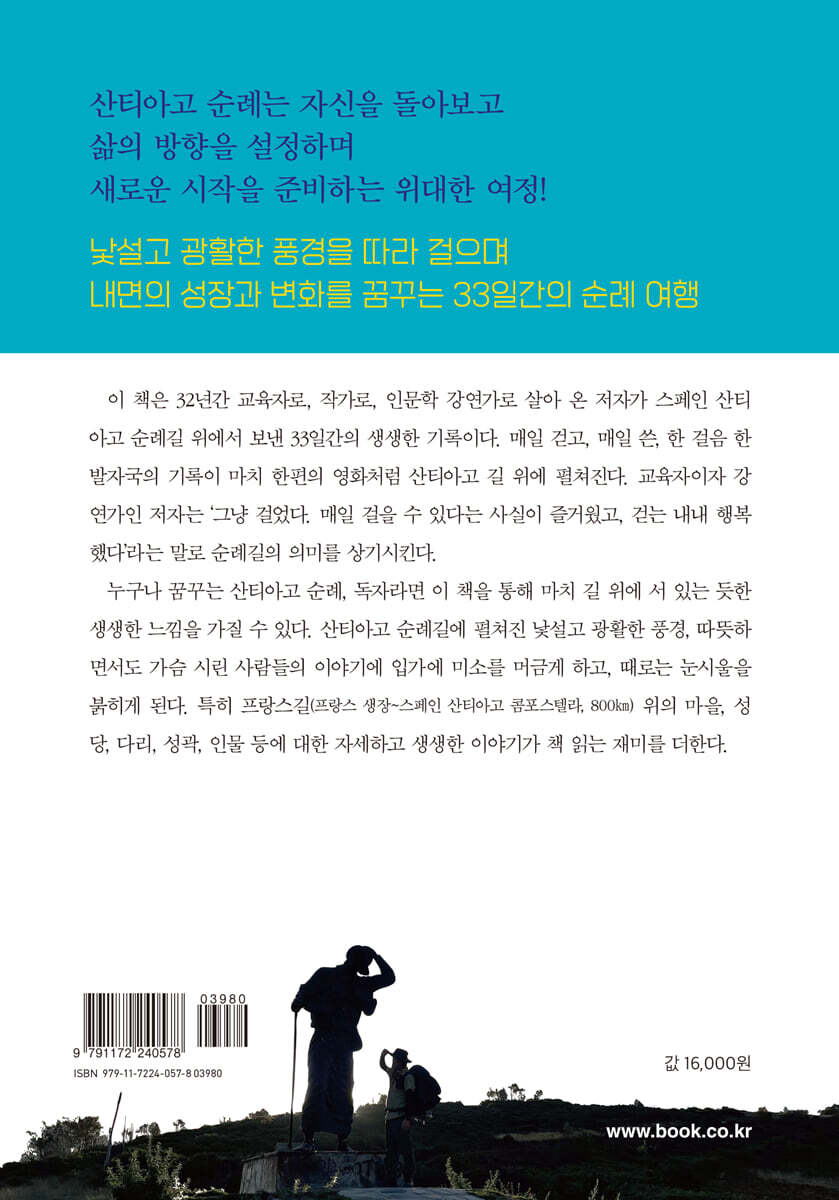 산티아고 순례는 자신을 돌아보고
삶의 방향을 설정하며
새로운 시작을 준비하는 위대한 여정!

낯설고 광활한 풍경을 따라 걸으며
내면의 성장과 변화를 꿈꾸는 33일간의 순례 여행

이 책은 32년간 교육자로, 작가로, 인문학 강연가로 살아 온 저자가 스페인 산티아고 순례길 위에서 보낸 33일간의 생생한 기록이다. 매일 걷고, 매일 쓴, 한 걸음 한 발자국의 기록이 마치 한편의 영화처럼 산티아고 길 위에 펼쳐진다. 교육자이자 강연가인 저자는 '그냥 걸었다. 매일 걸을 수 있다는 사실이 즐거웠고, 걷는 내내 행복했다'라는 말로 순례길의 의미를 상기시킨다.

누구나 꿈꾸는 산티아고 순례, 독자라면 이 책을 통해 마치 길 위에 서 있는 듯한 생생한 느낌을 가질 수 있다. 산티아고 순례길에 펼쳐진 낯설고 광활한 풍경, 따뜻하면서도 가슴 시린 사람들의 이야기에 입가에 미소를 머금게 하고, 때로는 눈시울을 붉히게 된다. 특히 프랑스길(프랑스 생장~스페인 산티아고 콤포스텔라, 800㎞) 위의 마을, 성당, 다리, 성곽, 인물 등에 대한 자세하고 생생한 이야기가 책 읽는 재미를 더한다.

03980
9 791172 240578
ISBN 979-11-7224-057-8 03980

값 16,000원

www.book.co.kr